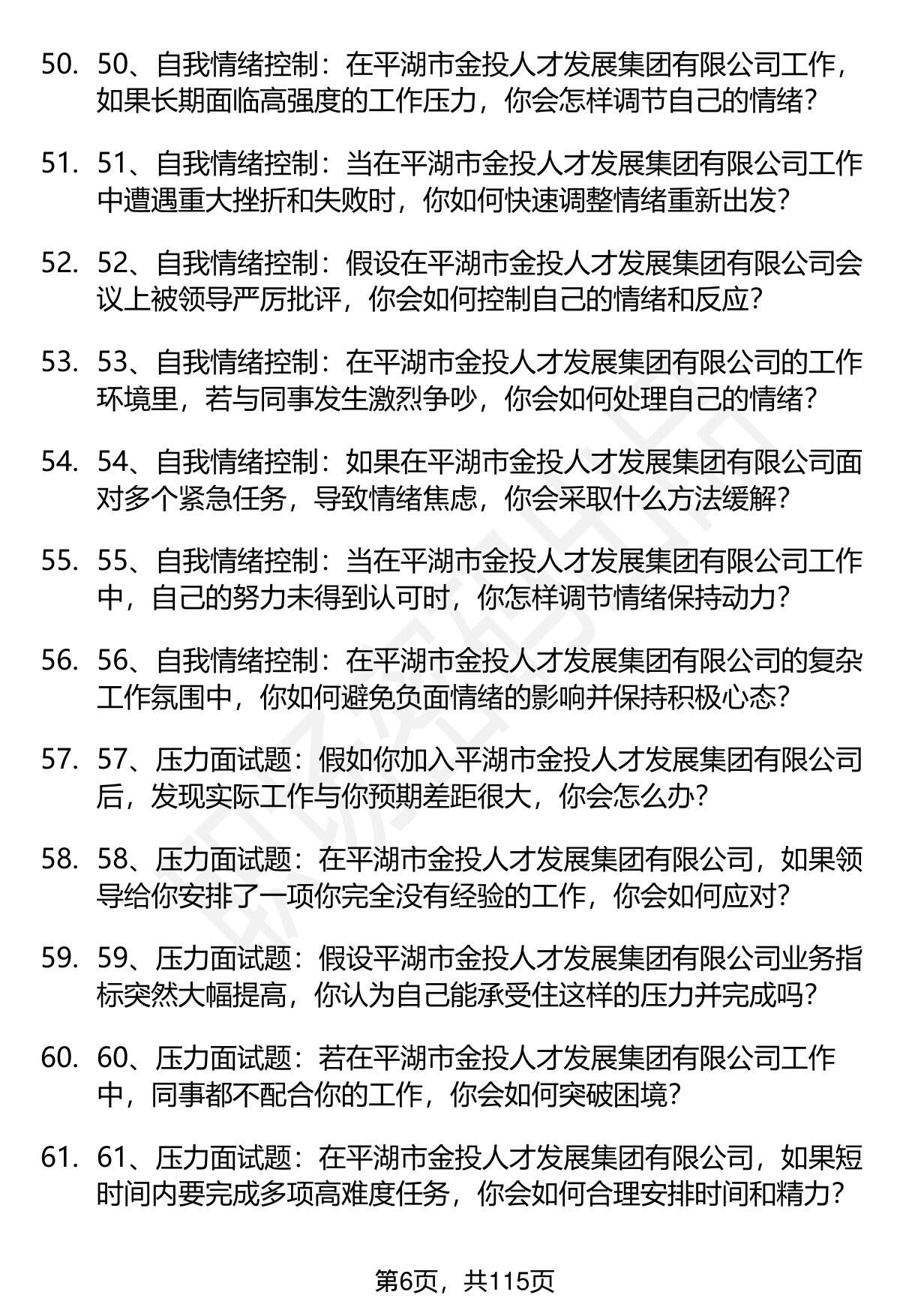 50. 50、自我情绪控制：在平湖市金投人才发展集团有限公司工作，如果长期面临高强度的工作压力，你会怎样调节自己的情绪?

51. 51、自我情绪控制：当在平湖市金投人才发展集团有限公司工作中遭遇重大挫折和失败时，你如何快速调整情绪重新出发?

52. 52、自我情绪控制：假设在平湖市金投人才发展集团有限公司会议上被领导严厉批评，你会如何控制自己的情绪和反应?

53. 53、自我情绪控制：在平湖市金投人才发展集团有限公司的工作环境里，若与同事发生激烈争吵，你会如何处理自己的情绪?

54. 54、自我情绪控制：如果在平湖市金投人才发展集团有限公司面对多个紧急任务，导致情绪焦虑，你会采取什么方法缓解?

55. 55、自我情绪控制：当在平湖市金投人才发展集团有限公司工作中，自己的努力未得到认可时，你怎样调节情绪保持动力?

56. 56、自我情绪控制：在平湖市金投人才发展集团有限公司的复杂工作氛围中，你如何避免负面情绪的影响并保持积极心态?

57. 57、压力面试题：假如你加入平湖市金投人才发展集团有限公司后，发现实际工作与你预期差距很大，你会怎么办?

58. 58、压力面试题：在平湖市金投人才发展集团有限公司，如果领导给你安排了一项你完全没有经验的工作，你会如何应对?

59. 59、压力面试题：假设平湖市金投人才发展集团有限公司业务指标突然大幅提高，你认为自己能承受住这样的压力并完成吗?

60. 60、压力面试题：若在平湖市金投人才发展集团有限公司工作中，同事都不配合你的工作，你会如何突破困境?

61. 61、压力面试题：在平湖市金投人才发展集团有限公司，如果短时间内要完成多项高难度任务，你会如何合理安排时间和精力?

第6页，共115页